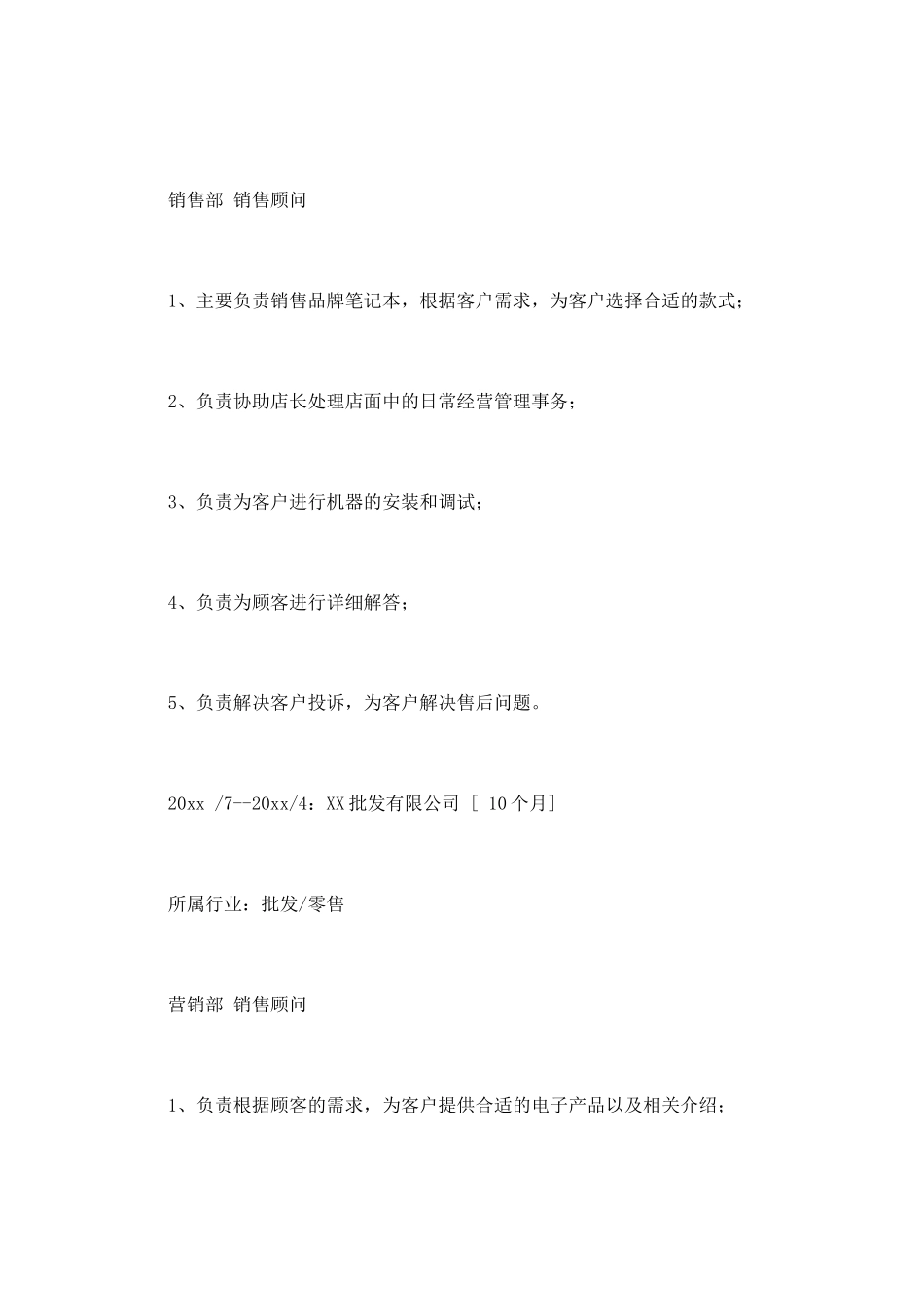 销售部 销售顾问

1、主要负责销售品牌笔记本，根据客户需求，为客户选择合适的款式；

2、负责协助店长处理店面中的日常经营管理事务；

3、负责为客户进行机器的安装和调试；

4、负责为顾客进行详细解答；

5、负责解决客户投诉，为客户解决售后问题。

20xx /7--20xx/4：XX 批发有限公司 [ 10 个月]

所属行业：批发/零售

营销部 销售顾问

1、负责根据顾客的需求，为客户提供合适的电子产品以及相关介绍；